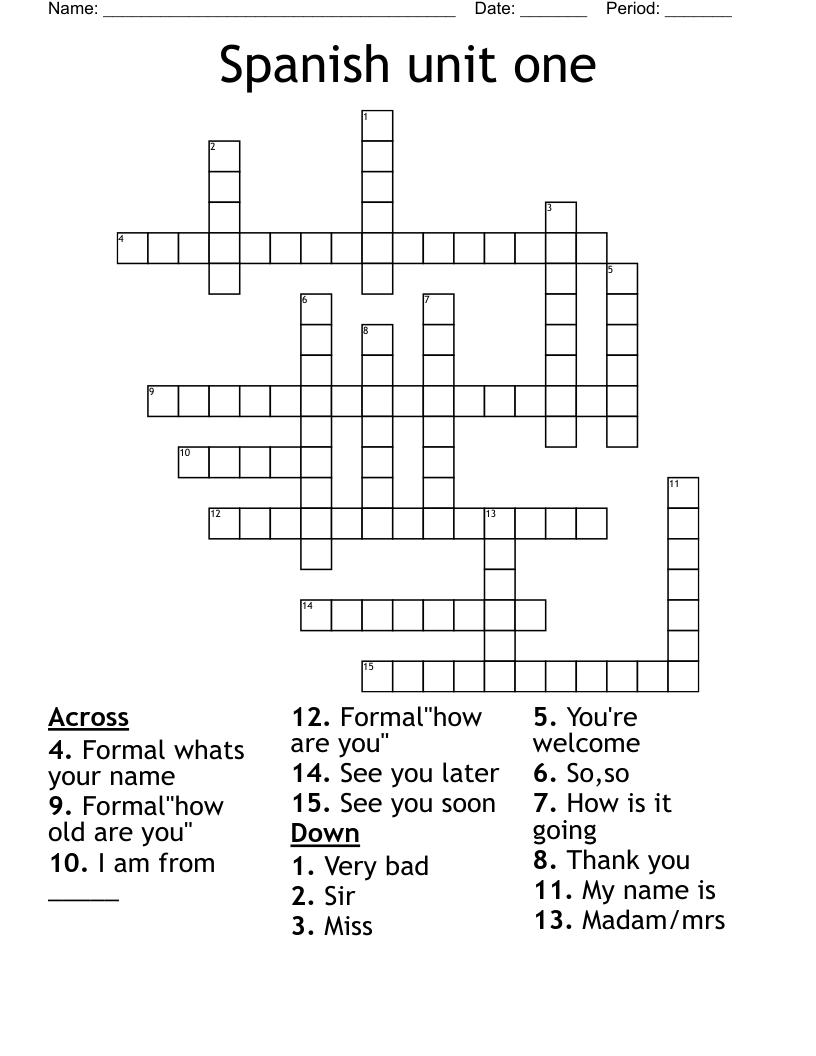 Name: ______________________________________ Date: _______ Period: _______

Spanish unit one

1
2
3
4
5
6
7
8
9
10
11
12
13
14
15

Across
4. Formal whats your name
9. Formal"how old are you"
10. I am from _____
12. Formal"how are you"
14. See you later
15. See you soon

Down
1. Very bad
2. Sir
3. Miss
5. You're welcome
6. So,so
7. How is it going
8. Thank you
11. My name is
13. Madam/mrs